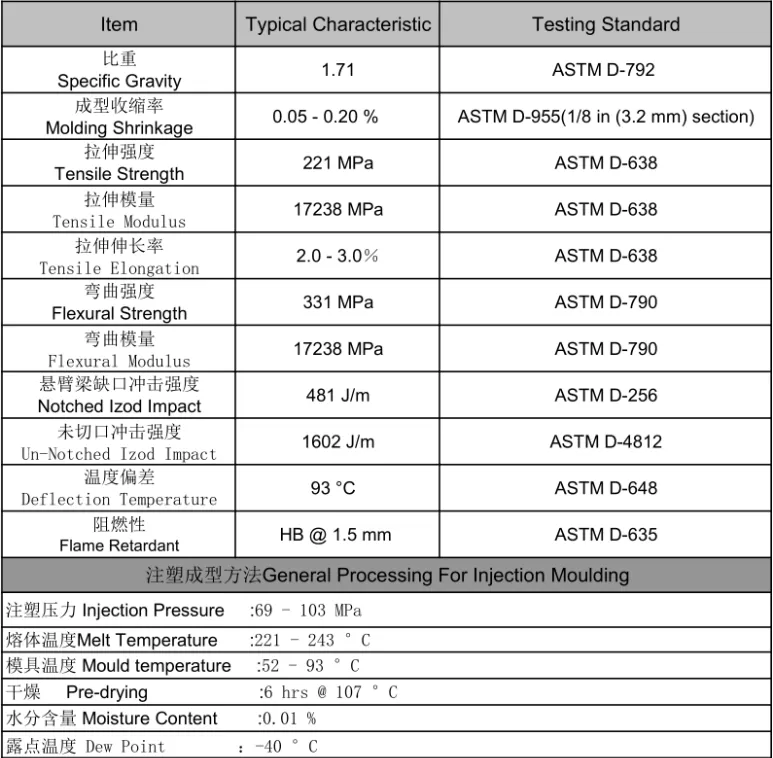 | Item | Typical Characteristic | Testing Standard |
|---|---|---|
| 比重 Specific Gravity | 1.71 | ASTM D-792 |
| 成型收缩率 Molding Shrinkage | 0.05 - 0.20 % | ASTM D-955(1/8 in (3.2 mm) section) |
| 拉伸强度 Tensile Strength | 221 MPa | ASTM D-638 |
| 拉伸模量 Tensile Modulus | 17238 MPa | ASTM D-638 |
| 拉伸伸长率 Tensile Elongation | 2.0 - 3.0% | ASTM D-638 |
| 弯曲强度 Flexural Strength | 331 MPa | ASTM D-790 |
| 弯曲模量 Flexural Modulus | 17238 MPa | ASTM D-790 |
| 悬臂梁缺口冲击强度 Notched Izod Impact | 481 J/m | ASTM D-256 |
| 未切口冲击强度 Un-Notched Izod Impact | 1602 J/m | ASTM D-4812 |
| 温度偏差 Deflection Temperature | 93 °C | ASTM D-648 |
| 阻燃性 Flame Retardant | HB @ 1.5 mm | ASTM D-635 |

注塑成型方法General Processing For Injection Moulding

注塑压力 Injection Pressure :69 - 103 MPa

熔体温度Melt Temperature :221 - 243 ° C

模具温度 Mould temperature :52 - 93 ° C

干燥 Pre-drying :6 hrs @ 107 ° C

水分含量 Moisture Content :0.01 %

露点温度 Dew Point : -40 ° C